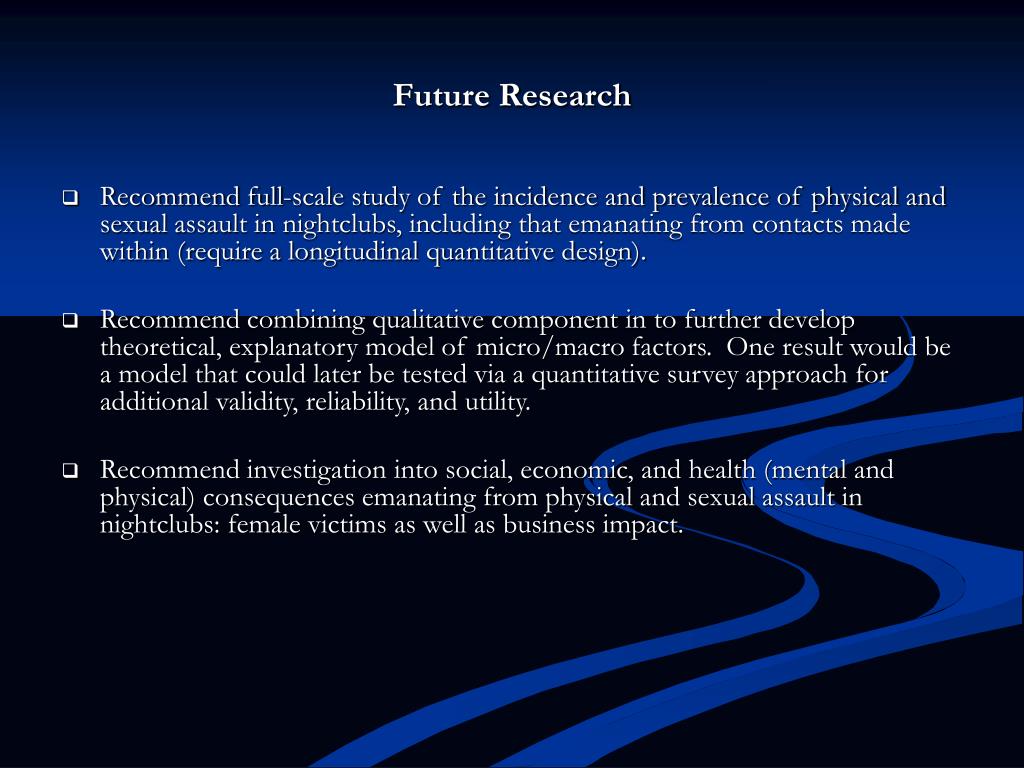 Future Research

❑ Recommend full-scale study of the incidence and prevalence of physical and sexual assault in nightclubs, including that emanating from contacts made within (require a longitudinal quantitative design).

❑ Recommend combining qualitative component in to further develop theoretical, explanatory model of micro/macro factors. One result would be a model that could later be tested via a quantitative survey approach for additional validity, reliability, and utility.

❑ Recommend investigation into social, economic, and health (mental and physical) consequences emanating from physical and sexual assault in nightclubs: female victims as well as business impact.